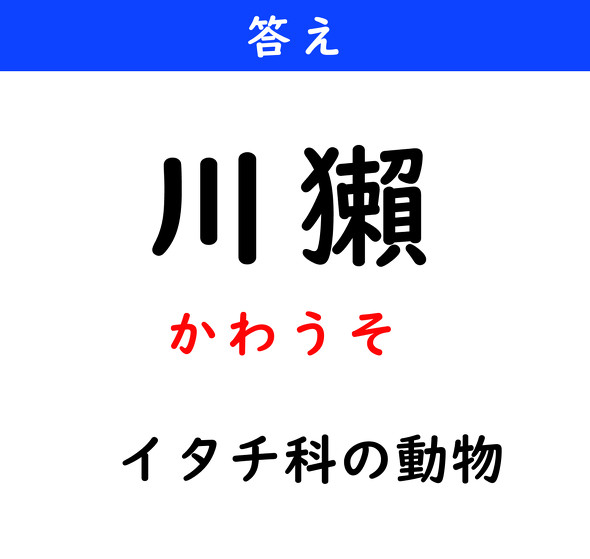 答え

川獺

かわうそ

イタチ科の動物